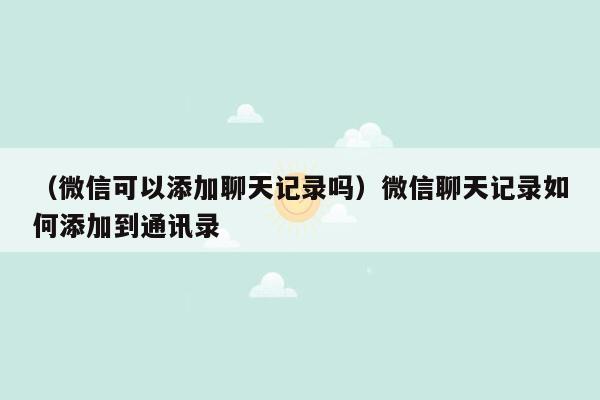 （微信可以添加聊天记录吗）微信聊天记录如何添加到通讯录